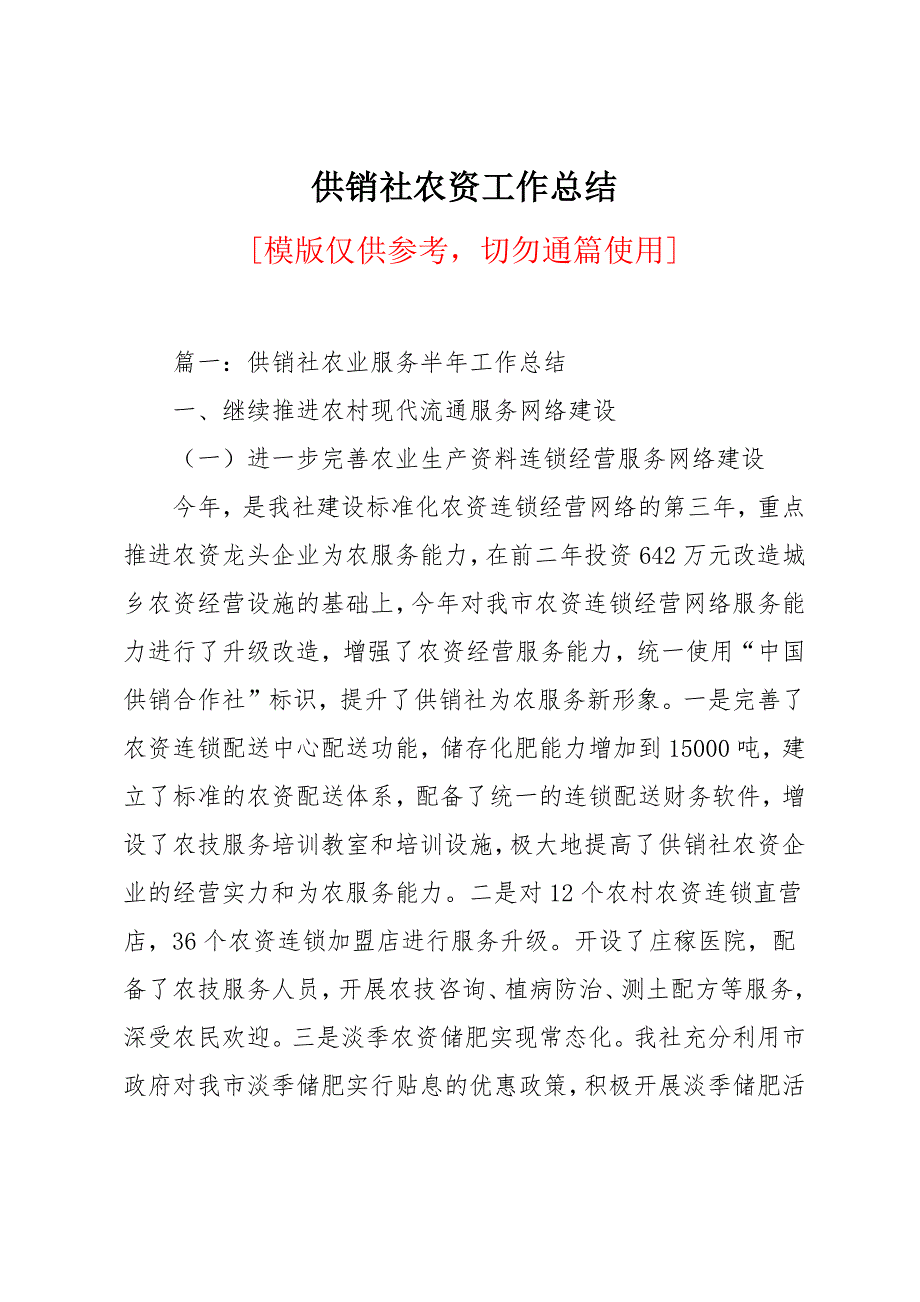 供销社农资工作总结

[模版仅供参考，切勿通篇使用]

篇一：供销社农业服务半年工作总结

一、继续推进农村现代流通服务网络建设

（一）进一步完善农业生产资料连锁经营服务网络建设

今年，是我社建设标准化农资连锁经营网络的第三年，重点推进农资龙头企业为农服务能力，在前二年投资642万元改造城乡农资经营设施的基础上，今年对我市农资连锁经营网络服务能力进行了升级改造，增强了农资经营服务能力，统一使用“中国供销合作社”标识，提升了供销社为农服务新形象。一是完善了农资连锁配送中心配送功能，储存化肥能力增加到15000吨，建立了标准的农资配送体系，配备了统一的连锁配送财务软件，增设了农技服务培训教室和培训设施，极大地提高了供销社农资企业的经营实力和为农服务能力。二是对12个农村农资连锁直营店，36个农资连锁加盟店进行服务升级。开设了庄稼医院，配备了农技服务人员，开展农技咨询、植病防治、测土配方等服务，深受农民欢迎。三是淡季农资储肥实现常态化。我社充分利用市政府对我市淡季储肥实行贴息的优惠政策，积极开展淡季储肥活